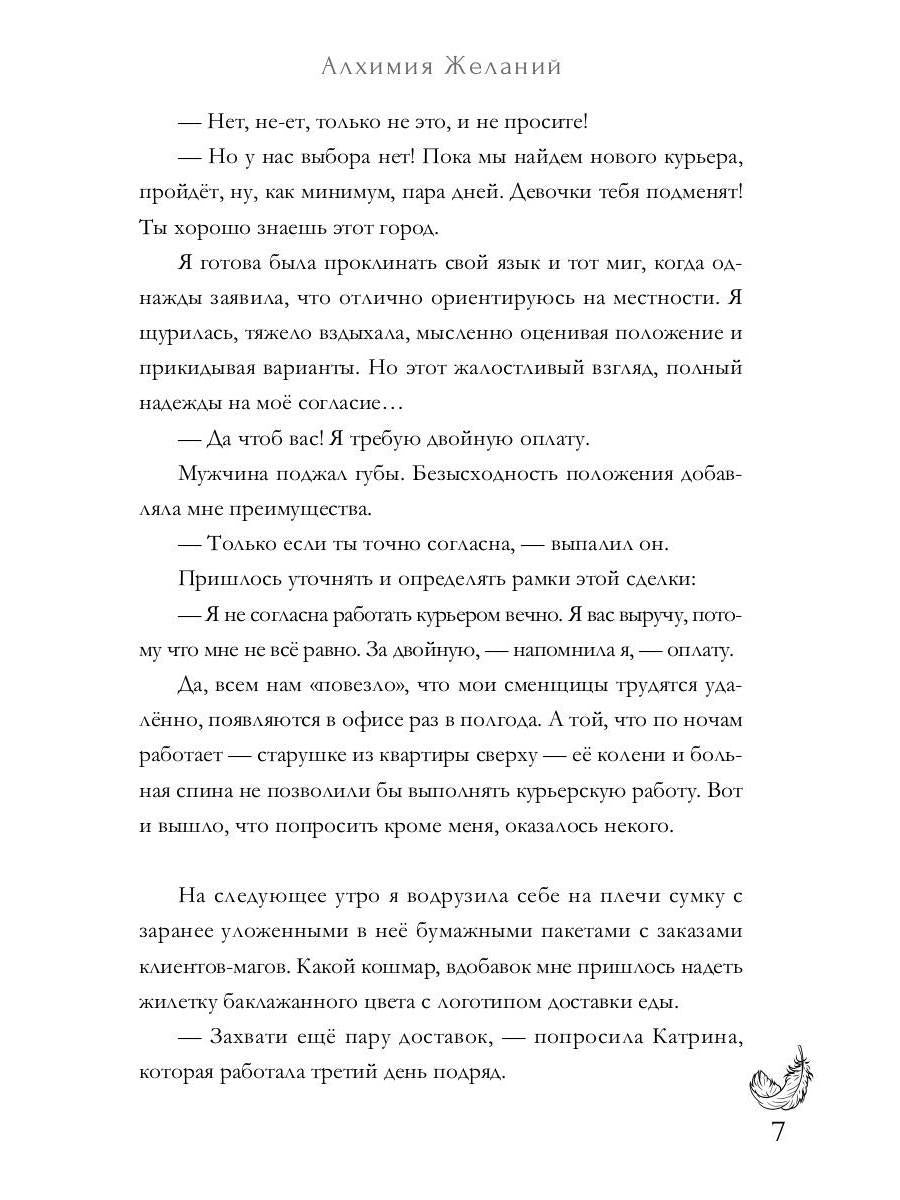 Алхимия Желаний

— Нет, не-ет, только не это, и не просите!

— Но у нас выбора нет! Пока мы найдем нового курьера, пройдёт, ну, как минимум, пара дней. Девочки тебя подменят! Ты хорошо знаешь этот город.

Я готова была проклинать свой язык и тот миг, когда однажды заявила, что отлично ориентируюсь на местности. Я щурилась, тяжело вздыхала, мысленно оценивая положение и прикидывая варианты. Но этот жалостливый взгляд, полный надежды на моё согласие…

— Да чтоб вас! Я требую двойную оплату.

Мужчина поджал губы. Безысходность положения добавляла мне преимущества.

— Только если ты точно согласна, — выпалил он.

Пришлось уточнять и определять рамки этой сделки:

— Я не согласна работать курьером вечно. Я вас выручу, потому что мне не всё равно. За двойную, — напомнила я, — оплату.

Да, всем нам «повезло», что мои сменщицы трудятся удалённо, появляются в офисе раз в полгода. А той, что по ночам работает — старушке из квартиры сверху — её колени и больная спина не позволили бы выполнять курьерскую работу. Вот и вышло, что попросить кроме меня, оказалось некого.

На следующее утро я водрузила себе на плечи сумку с заранее уложенными в неё бумажными пакетами с заказами клиентов-магов. Какой кошмар, вдобавок мне пришлось надеть жилетку баклажанного цвета с логотипом доставки еды.

— Захвати ещё пару доставок, — попросила Катрина, которая работала третий день подряд.

7